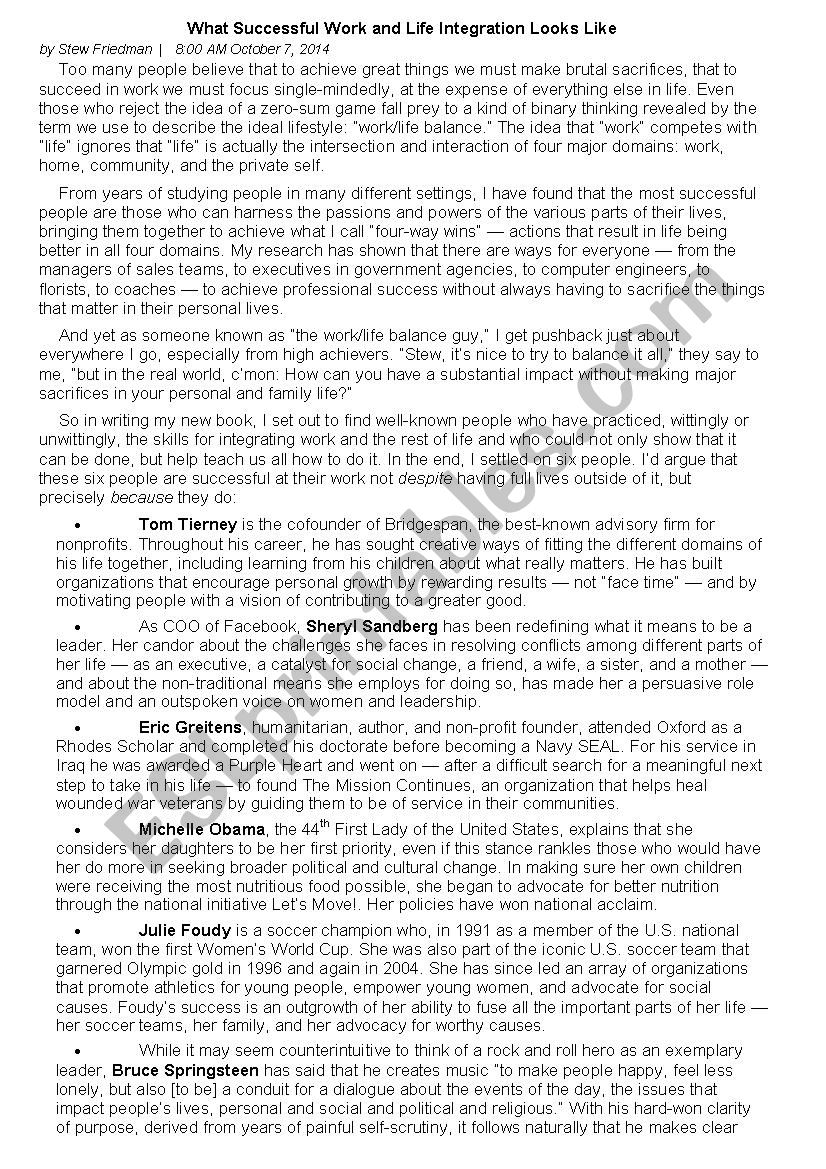 What Successful Work and Life Integration Looks Like

by Stew Friedman | 8:00 AM October 7, 2014

Too many people believe that to achieve great things we must make brutal sacrifices, that to succeed in work we must focus single-mindedly, at the expense of everything else in life. Even those who reject the idea of a zero-sum game fall prey to a kind of binary thinking revealed by the term we use to describe the ideal lifestyle: "work/life balance." The idea that "work" competes with "life" ignores that "life" is actually the intersection and interaction of four major domains: work, home, community, and the private self.

From years of studying people in many different settings, I have found that the most successful people are those who can harness the passions and powers of the various parts of their lives, bringing them together to achieve what I call "four-way wins" — actions that result in life being better in all four domains. My research has shown that there are ways for everyone — from the managers of sales teams, to executives in government agencies, to computer engineers, to florists, to coaches — to achieve professional success without always having to sacrifice the things that matter in their personal lives.

And yet as someone known as "the work/life balance guy," I get pushback just about everywhere I go, especially from high achievers. "Stew, it's nice to try to balance it all," they say to me, "but in the real world, c'mon: How can you have a substantial impact without making major sacrifices in your personal and family life?"

So in writing my new book, I set out to find well-known people who have practiced, wittingly or unwittingly, the skills for integrating work and the rest of life and who could not only show that it can be done, but help teach us all how to do it. In the end, I settled on six people. I'd argue that these six people are successful at their work not despite having full lives outside of it, but precisely because they do:

• Tom Tierney is the cofounder of Bridgespan, the best-known advisory firm for nonprofits. Throughout his career, he has sought creative ways of fitting the different domains of his life together, including learning from his children about what really matters. He has built organizations that encourage personal growth by rewarding results — not "face time" — and by motivating people with a vision of contributing to a greater good.

• As COO of Facebook, Sheryl Sandberg has been redefining what it means to be a leader. Her candor about the challenges she faces in resolving conflicts among different parts of her life — as an executive, a catalyst for social change, a friend, a wife, a sister, and a mother — and about the non-traditional means she employs for doing so, has made her a persuasive role model and an outspoken voice on women and leadership.

• Eric Greitens, humanitarian, author, and non-profit founder, attended Oxford as a Rhodes Scholar and completed his doctorate before becoming a Navy SEAL. For his service in Iraq he was awarded a Purple Heart and went on — after a difficult search for a meaningful next step to take in his life — to found The Mission Continues, an organization that helps heal wounded war veterans by guiding them to be of service in their communities.

• Michelle Obama, the 44$^{th}$ First Lady of the United States, explains that she considers her daughters to be her first priority, even if this stance rankles those who would have her do more in seeking broader political and cultural change. In making sure her own children were receiving the most nutritious food possible, she began to advocate for better nutrition through the national initiative Let's Move!. Her policies have won national acclaim.

• Julie Foudy is a soccer champion who, in 1991 as a member of the U.S. national team, won the first Women's World Cup. She was also part of the iconic U.S. soccer team that garnered Olympic gold in 1996 and again in 2004. She has since led an array of organizations that promote athletics for young people, empower young women, and advocate for social causes. Foudy's success is an outgrowth of her ability to fuse all the important parts of her life — her soccer teams, her family, and her advocacy for worthy causes.

• While it may seem counterintuitive to think of a rock and roll hero as an exemplary leader, Bruce Springsteen has said that he creates music "to make people happy, feel less lonely, but also [to be] a conduit for a dialogue about the events of the day, the issues that impact people's lives, personal and social and political and religious." With his hard-won clarity of purpose, derived from years of painful self-scrutiny, it follows naturally that he makes clear

ESLprintables.com